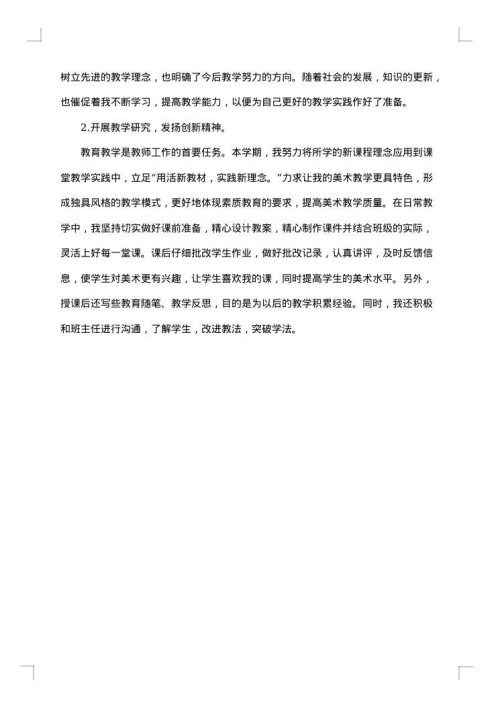 树立先进的教学理念，也明确了今后教学努力的方向。随着社会的发展，知识的更新，也催促着我不断学习，提高教学能力，以便为自己更好的教学实践作好了准备。

2.开展教学研究，发扬创新精神。

教育教学是教师工作的首要任务。本学期，我努力将所学的新课程理念应用到课堂教学实践中，立足"用活新教材，实践新理念。"力求让我的美术教学更具特色，形成独具风格的教学模式，更好地体现素质教育的要求，提高美术教学质量。在日常教学中，我坚持切实做好课前准备，精心设计教案，精心制作课件并结合班级的实际，灵活上好每一堂课。课后仔细批改学生作业，做好批改记录，认真讲评，及时反馈信息，使学生对美术更有兴趣，让学生喜欢我的课，同时提高学生的美术水平。另外，授课后还写些教育随笔、教学反思，目的是为以后的教学积累经验。同时，我还积极和班主任进行沟通，了解学生，改进教法，突破学法。